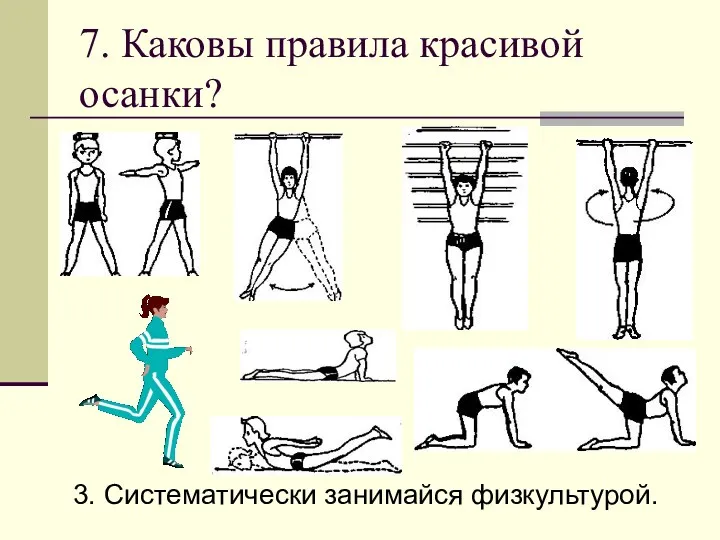 7. Каковы правила красивой осанки?

3. Систематически занимайся физкультурой.